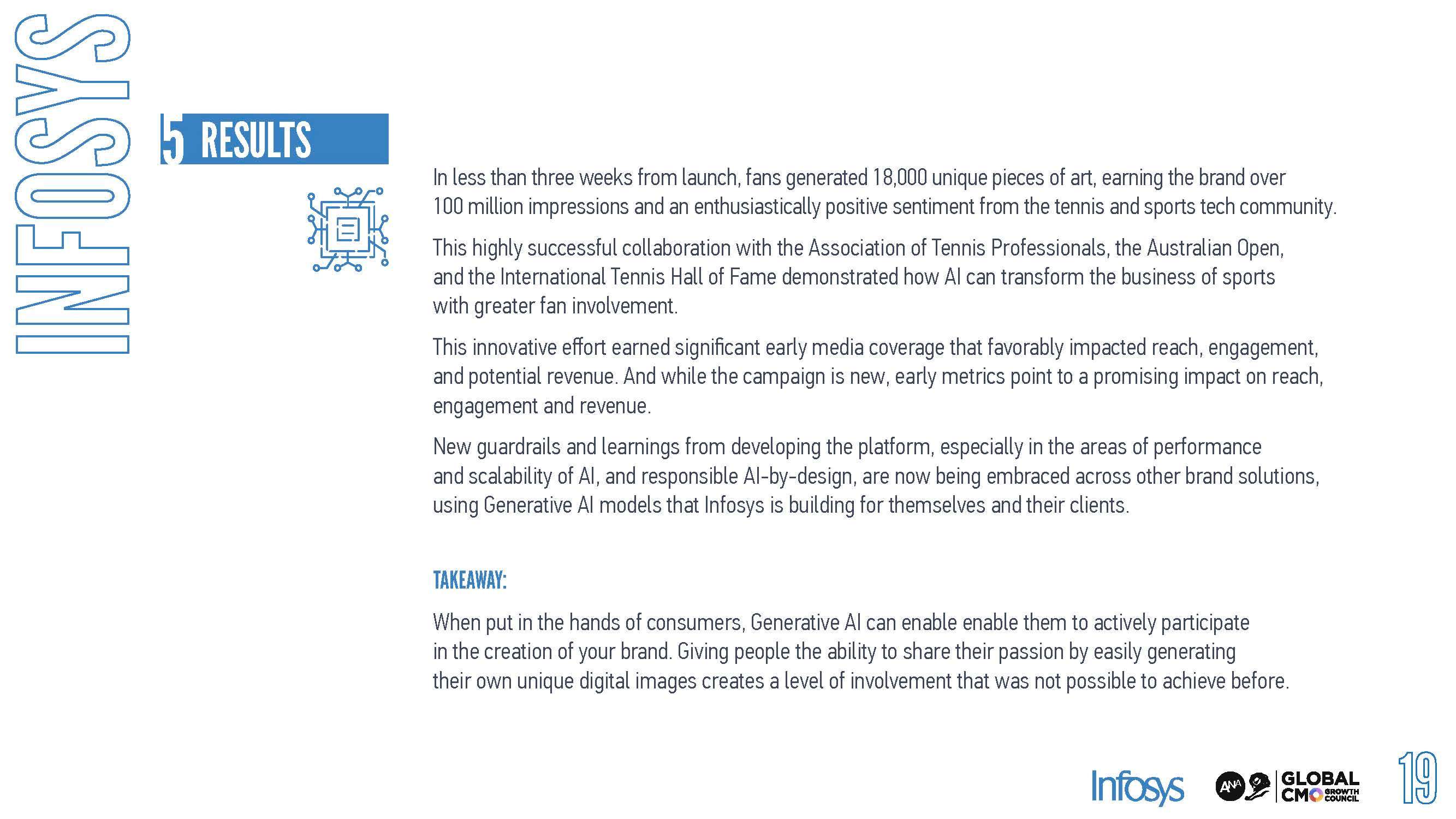 INFOSYS

5 RESULTS

In less than three weeks from launch, fans generated 18,000 unique pieces of art, earning the brand over 100 million impressions and an enthusiastically positive sentiment from the tennis and sports tech community.

This highly successful collaboration with the Association of Tennis Professionals, the Australian Open, and the International Tennis Hall of Fame demonstrated how AI can transform the business of sports with greater fan involvement.

This innovative effort earned significant early media coverage that favorably impacted reach, engagement, and potential revenue. And while the campaign is new, early metrics point to a promising impact on reach, engagement and revenue.

New guardrails and learnings from developing the platform, especially in the areas of performance and scalability of AI, and responsible AI-by-design, are now being embraced across other brand solutions, using Generative AI models that Infosys is building for themselves and their clients.

TAKEAWAY:

When put in the hands of consumers, Generative AI can enable enable them to actively participate in the creation of your brand. Giving people the ability to share their passion by easily generating their own unique digital images creates a level of involvement that was not possible to achieve before.

Infosys ANA GLOBAL CMO GROWTH COUNCIL 19